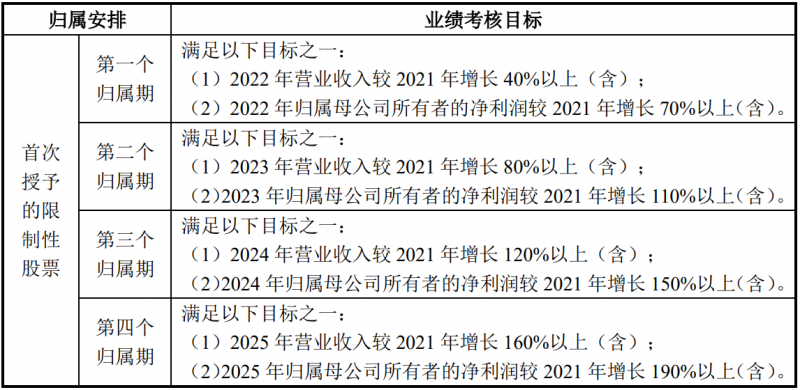 | 归属安排 | | 业绩考核目标 |
|---|---|---|
| 首次授予的限制性股票 | 第一个归属期 | 满足以下目标之一：<br>（1）2022 年营业收入较 2021 年增长 40%以上（含）；<br>（2）2022 年归属母公司所有者的净利润较 2021 年增长 70%以上（含）。 |
| | 第二个归属期 | 满足以下目标之一：<br>（1）2023 年营业收入较 2021 年增长 80%以上（含）；<br>（2）2023 年归属母公司所有者的净利润较 2021 年增长 110%以上（含）。 |
| | 第三个归属期 | 满足以下目标之一：<br>（1）2024 年营业收入较 2021 年增长 120%以上（含）；<br>（2）2024 年归属母公司所有者的净利润较 2021 年增长 150%以上（含）。 |
| | 第四个归属期 | 满足以下目标之一：<br>（1）2025 年营业收入较 2021 年增长 160%以上（含）；<br>（2）2025 年归属母公司所有者的净利润较 2021 年增长 190%以上（含）。 |